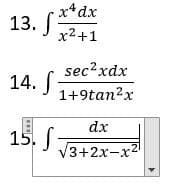 13. $\int \frac{x^4 dx}{x^2+1}$

14. $\int \frac{sec^2 x dx}{1+9tan^2 x}$

15. $\int \frac{dx}{\sqrt{3+2x-x^2}}$